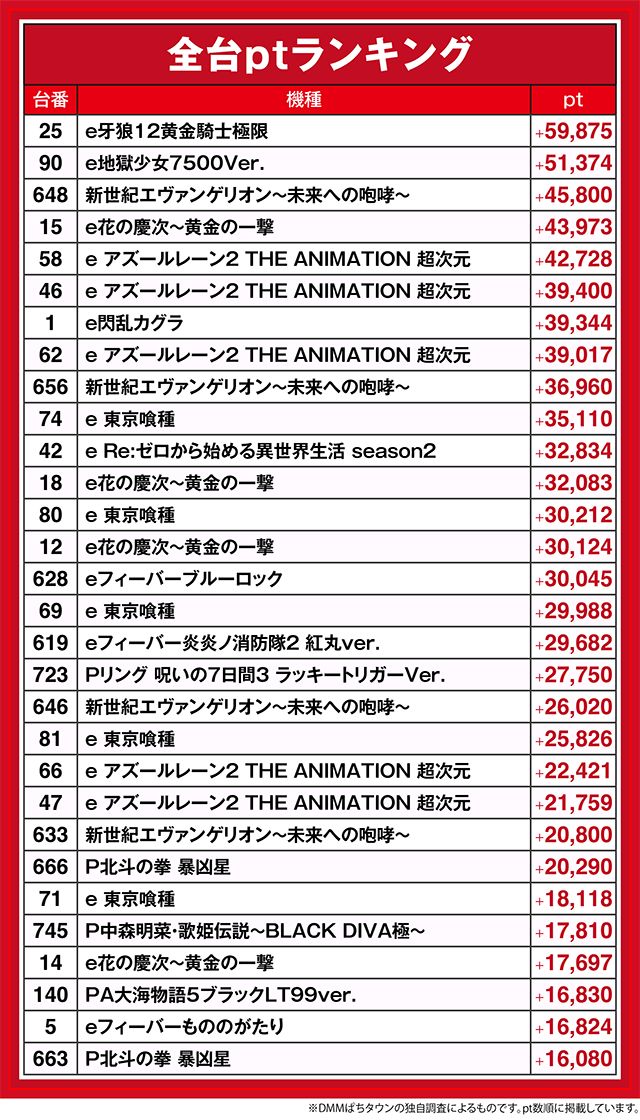 全台ptランキング

| 台番 | 機種 | pt |
|---|---|---|
| 25 | e牙狼12黄金騎士極限 | +59,875 |
| 90 | e地獄少女7500Ver. | +51,374 |
| 648 | 新世紀エヴァンゲリオン～未来への咆哮～ | +45,800 |
| 15 | e花の慶次～黄金の一撃 | +43,973 |
| 58 | e アズールレーン2 THE ANIMATION 超次元 | +42,728 |
| 46 | e アズールレーン2 THE ANIMATION 超次元 | +39,400 |
| 1 | e閃乱カグラ | +39,344 |
| 62 | e アズールレーン2 THE ANIMATION 超次元 | +39,017 |
| 656 | 新世紀エヴァンゲリオン～未来への咆哮～ | +36,960 |
| 74 | e 東京喰種 | +35,110 |
| 42 | e Re:ゼロから始める異世界生活 season2 | +32,834 |
| 18 | e花の慶次～黄金の一撃 | +32,083 |
| 80 | e 東京喰種 | +30,212 |
| 12 | e花の慶次～黄金の一撃 | +30,124 |
| 628 | eフィーバーブルーロック | +30,045 |
| 69 | e 東京喰種 | +29,988 |
| 619 | eフィーバー炎炎ノ消防隊2 紅丸ver. | +29,682 |
| 723 | Pリング 呪いの7日間3 ラッキートリガーVer. | +27,750 |
| 646 | 新世紀エヴァンゲリオン～未来への咆哮～ | +26,020 |
| 81 | e 東京喰種 | +25,826 |
| 66 | e アズールレーン2 THE ANIMATION 超次元 | +22,421 |
| 47 | e アズールレーン2 THE ANIMATION 超次元 | +21,759 |
| 633 | 新世紀エヴァンゲリオン～未来への咆哮～ | +20,800 |
| 666 | P北斗の拳 暴凶星 | +20,290 |
| 71 | e 東京喰種 | +18,118 |
| 745 | P中森明菜・歌姫伝説～BLACK DIVA極～ | +17,810 |
| 14 | e花の慶次～黄金の一撃 | +17,697 |
| 140 | PA大海物語5ブラックLT99ver. | +16,830 |
| 5 | eフィーバーもののがたり | +16,824 |
| 663 | P北斗の拳 暴凶星 | +16,080 |

※DMMぱちタウンの独自調査によるものです。pt数順に掲載しています。